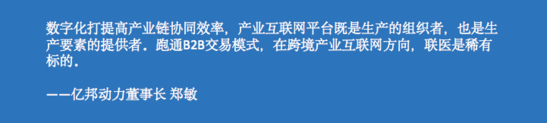 数字化打提高产业链协同效率，产业互联网平台既是生产的组织者，也是生产要素的提供者．跑通B2B交易模式，在跨境产业互联网方向，联医是稀有标的．

——亿邦动力董事长 郑敏